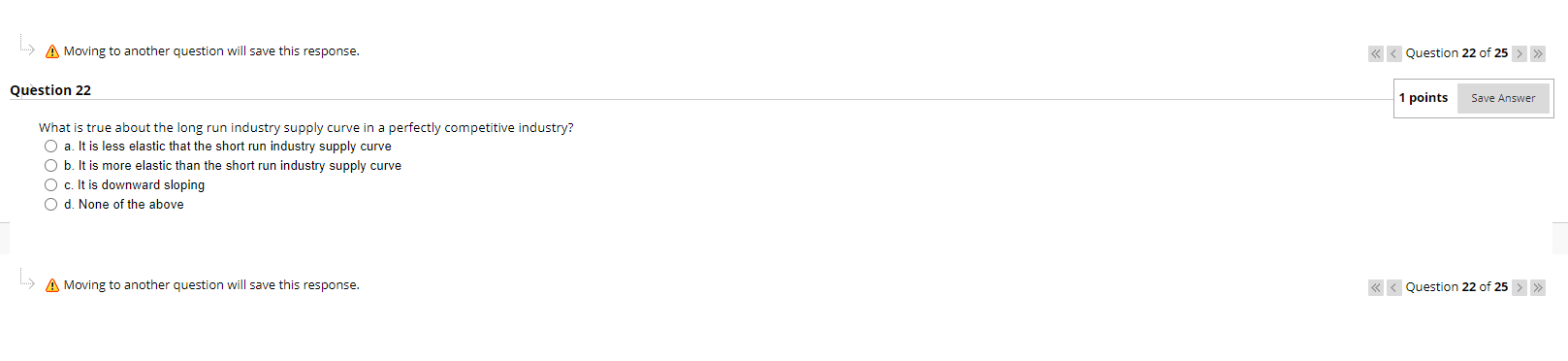 Moving to another question will save this response.

Question 22 of 25

Question 22

1 points Save Answer

What is true about the long run industry supply curve in a perfectly competitive industry?

a. It is less elastic that the short run industry supply curve

b. It is more elastic than the short run industry supply curve

c. It is downward sloping

d. None of the above

Moving to another question will save this response.

Question 22 of 25